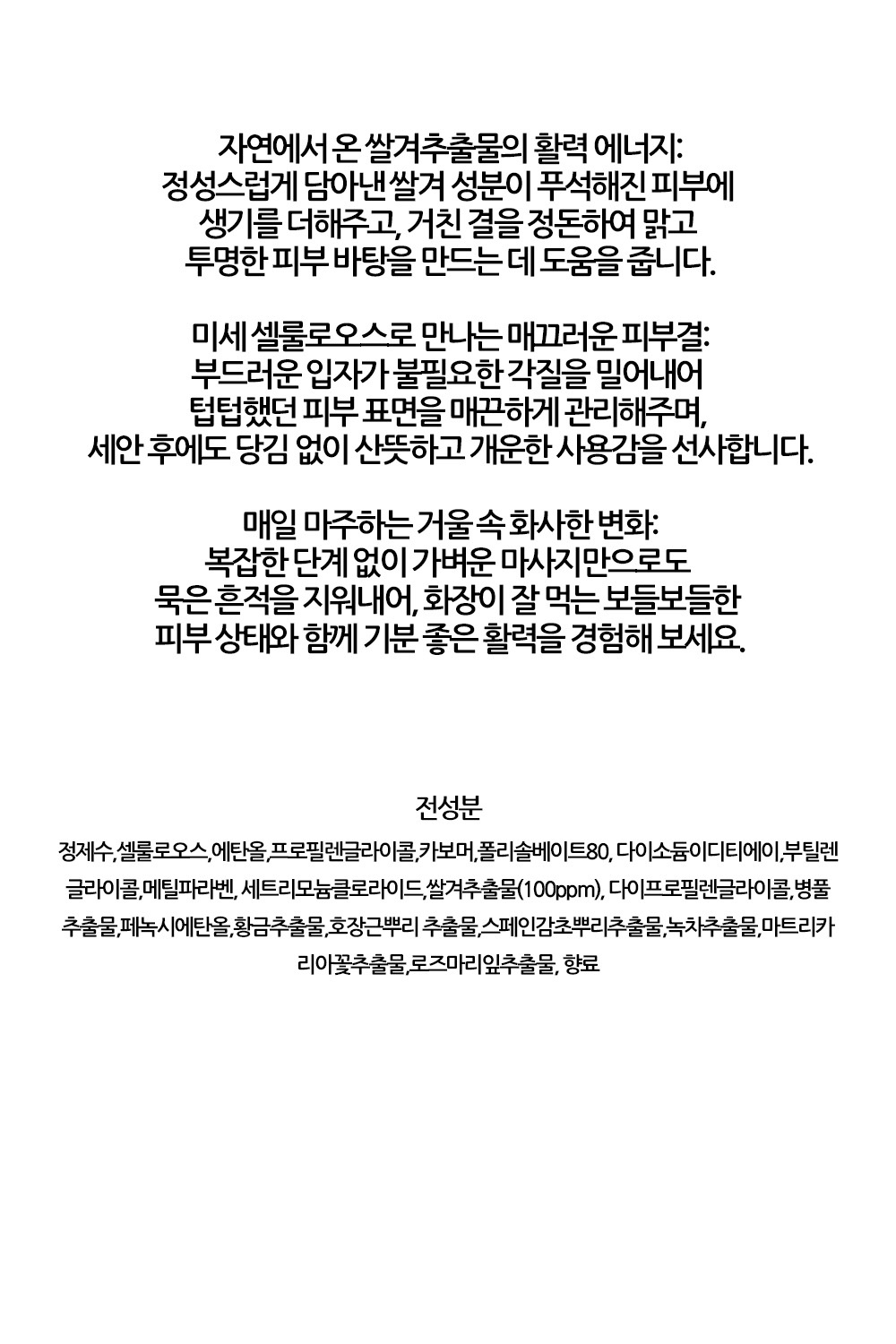 자연에서 온 쌀겨추출물의 활력 에너지:
정성스럽게 담아낸 쌀겨 성분이 푸석해진 피부에
생기를 더해주고, 거친 결을 정돈하여 맑고
투명한 피부 바탕을 만드는 데 도움을 줍니다.

미세 셀룰로오스로 만나는 매끄러운 피부결:
부드러운 입자가 불필요한 각질을 밀어내어
텁텁했던 피부 표면을 매끈하게 관리해주며,
세안 후에도 당김 없이 산뜻하고 개운한 사용감을 선사합니다.

매일 마주하는 거울 속 화사한 변화:
복잡한 단계 없이 가벼운 마사지만으로도
묵은 흔적을 지워내어, 화장이 잘 먹는 보들보들한
피부 상태와 함께 기분 좋은 활력을 경험해 보세요.

전성분

정제수,셀룰로오스,에탄올,프로필렌글라이콜,카보머,폴리솔베이트80, 다이소듐이디티에이,부틸렌글라이콜,메틸파라벤, 세트리모늄클로라이드,쌀겨추출물(100ppm), 다이프로필렌글라이콜,병풀추출물,페녹시에탄올,황금추출물,호장근뿌리 추출물,스페인감초뿌리추출물,녹차추출물,마트리카리아꽃추출물,로즈마리잎추출물, 향료